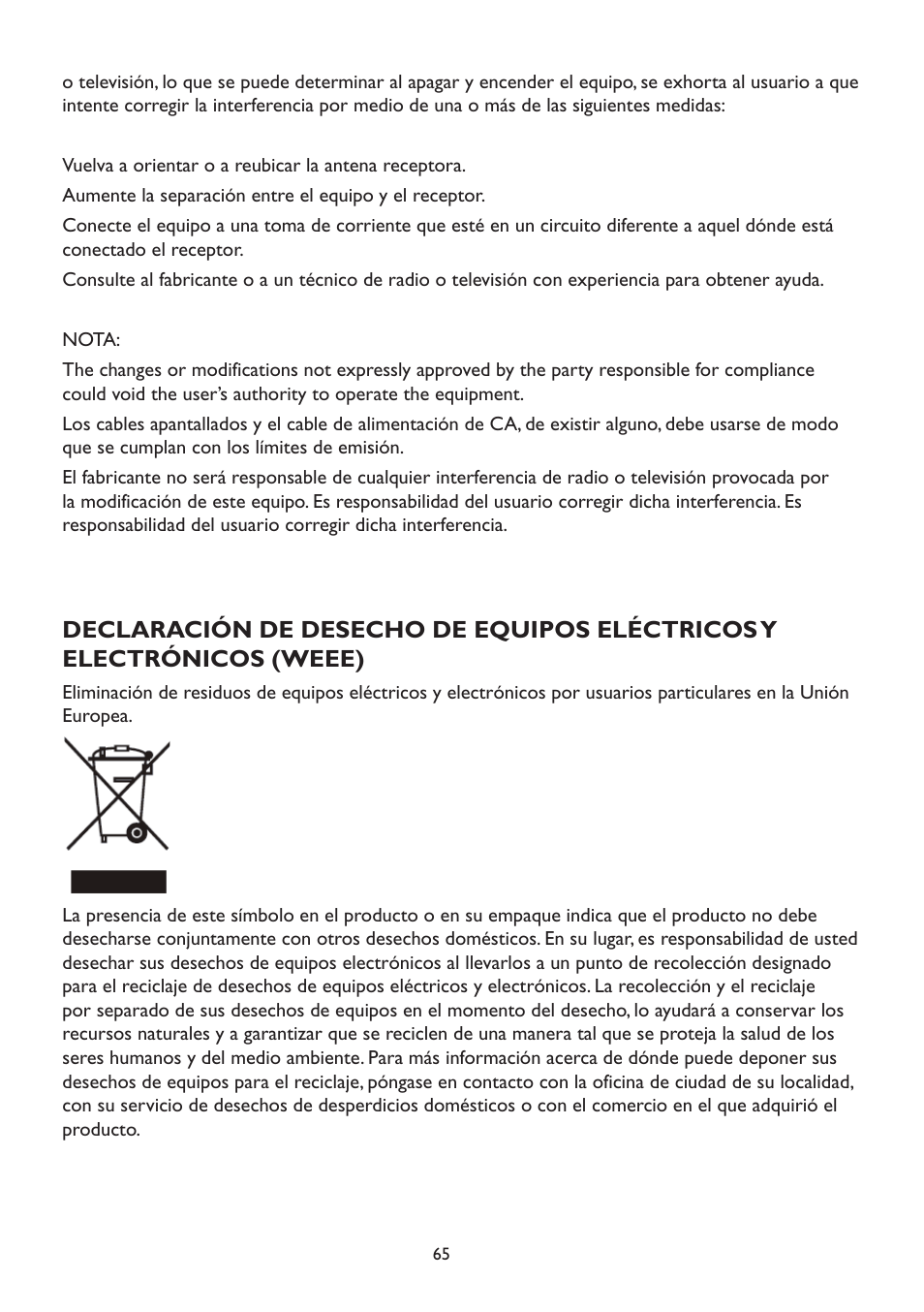 o televisión, lo que se puede determinar al apagar y encender el equipo, se exhorta al usuario a que intente corregir la interferencia por medio de una o más de las siguientes medidas:

Vuelva a orientar o a reubicar la antena receptora.

Aumente la separación entre el equipo y el receptor.

Conecte el equipo a una toma de corriente que esté en un circuito diferente a aquel dónde está conectado el receptor.

Consulte al fabricante o a un técnico de radio o televisión con experiencia para obtener ayuda.

NOTA:

The changes or modifications not expressly approved by the party responsible for compliance could void the user's authority to operate the equipment.

Los cables apantallados y el cable de alimentación de CA, de existir alguno, debe usarse de modo que se cumplan con los límites de emisión.

El fabricante no será responsable de cualquier interferencia de radio o televisión provocada por la modificación de este equipo. Es responsabilidad del usuario corregir dicha interferencia. Es responsabilidad del usuario corregir dicha interferencia.

DECLARACIÓN DE DESECHO DE EQUIPOS ELÉCTRICOS Y ELECTRÓNICOS (WEEE)

Eliminación de residuos de equipos eléctricos y electrónicos por usuarios particulares en la Unión Europea.

La presencia de este símbolo en el producto o en su empaque indica que el producto no debe desecharse conjuntamente con otros desechos domésticos. En su lugar, es responsabilidad de usted desechar sus desechos de equipos electrónicos al llevarlos a un punto de recolección designado para el reciclaje de desechos de equipos eléctricos y electrónicos. La recolección y el reciclaje por separado de sus desechos de equipos en el momento del desecho, lo ayudará a conservar los recursos naturales y a garantizar que se reciclen de una manera tal que se proteja la salud de los seres humanos y del medio ambiente. Para más información acerca de dónde puede deponer sus desechos de equipos para el reciclaje, póngase en contacto con la oficina de ciudad de su localidad, con su servicio de desechos de desperdicios domésticos o con el comercio en el que adquirió el producto.

65